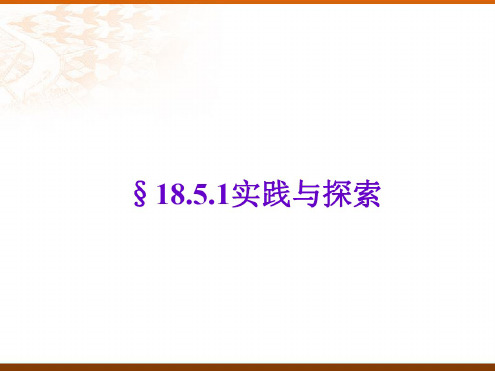 § 18.5.1实践与探索